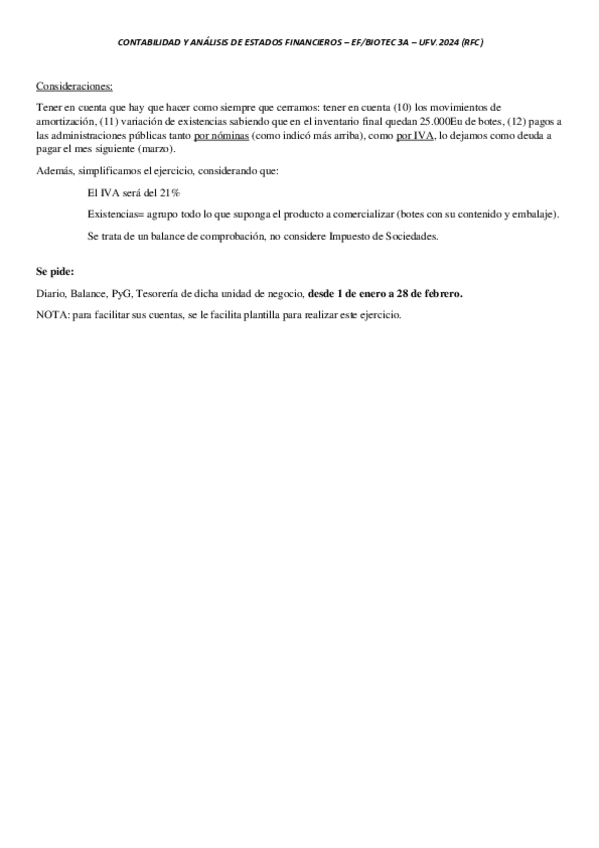 CONTABILIDAD Y ANÁLISIS DE ESTADOS FINANCIEROS – EF/BIOTEC 3A – UFV. 2024 (RFC)

Consideraciones:

Tener en cuenta que hay que hacer como siempre que cerramos: tener en cuenta (10) los movimientos de amortización, (11) variación de existencias sabiendo que en el inventario final quedan 25.000Eu de botes, (12) pagos a las administraciones públicas tanto por nóminas (como indicó más arriba), como por IVA, lo dejamos como deuda a pagar el mes siguiente (marzo).

Además, simplificamos el ejercicio, considerando que:

El IVA será del 21%

Existencias= agrupo todo lo que suponga el producto a comercializar (botes con su contenido y embalaje).

Se trata de un balance de comprobación, no considere Impuesto de Sociedades.

Se pide:

Diario, Balance, PyG, Tesorería de dicha unidad de negocio, desde 1 de enero a 28 de febrero.

NOTA: para facilitar sus cuentas, se le facilita plantilla para realizar este ejercicio.